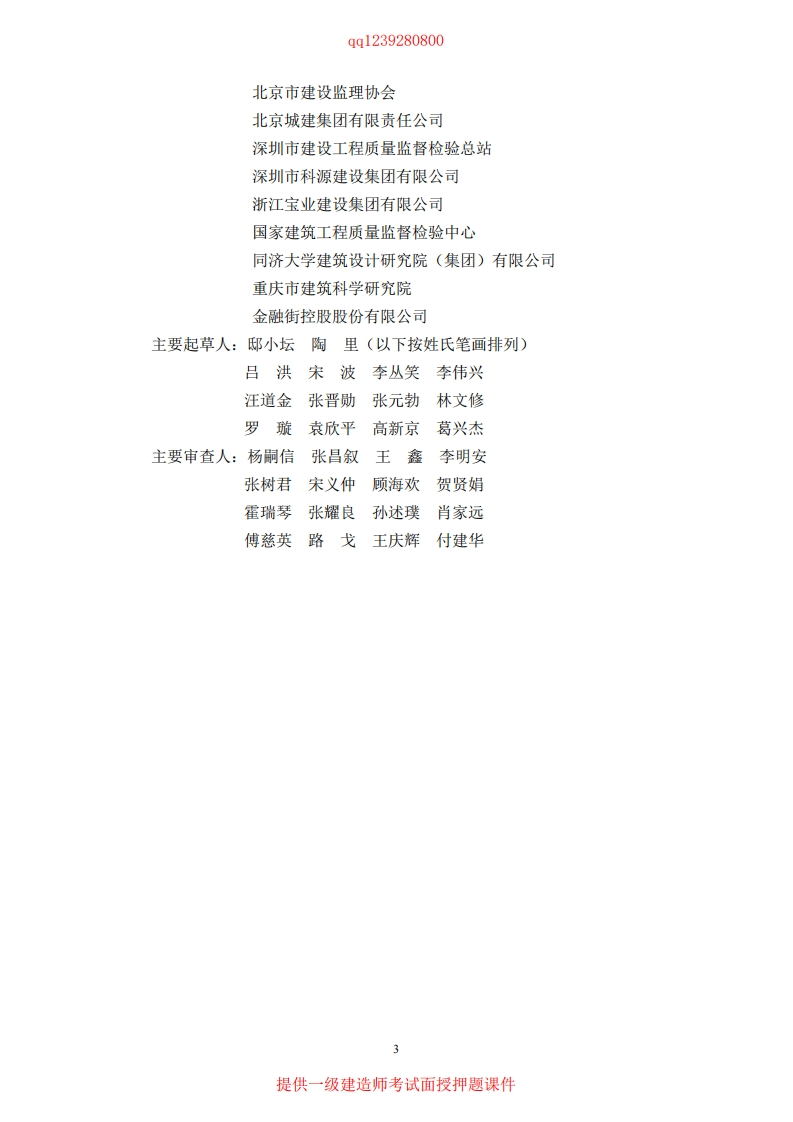 qq1239280800

北京市建设监理协会
北京城建集团有限责任公司
深圳市建设工程质量监督检验总站
深圳市科源建设集团有限公司
浙江宝业建设集团有限公司
国家建筑工程质量监督检验中心
同济大学建筑设计研究院（集团）有限公司
重庆市建筑科学研究院
金融街控股股份有限公司

主要起草人：邸小坛　陶　里（以下按姓氏笔画排列）
吕　洪　宋　波　李丛笑　李伟兴
汪道金　张晋勋　张元勃　林文修
罗　璇　袁欣平　高新京　葛兴杰

主要审查人：杨嗣信　张昌叙　王　鑫　李明安
张树君　宋义仲　顾海欢　贺贤娟
霍瑞琴　张耀良　孙述璞　肖家远
傅慈英　路　戈　王庆辉　付建华

3

提供一级建造师考试面授押题课件